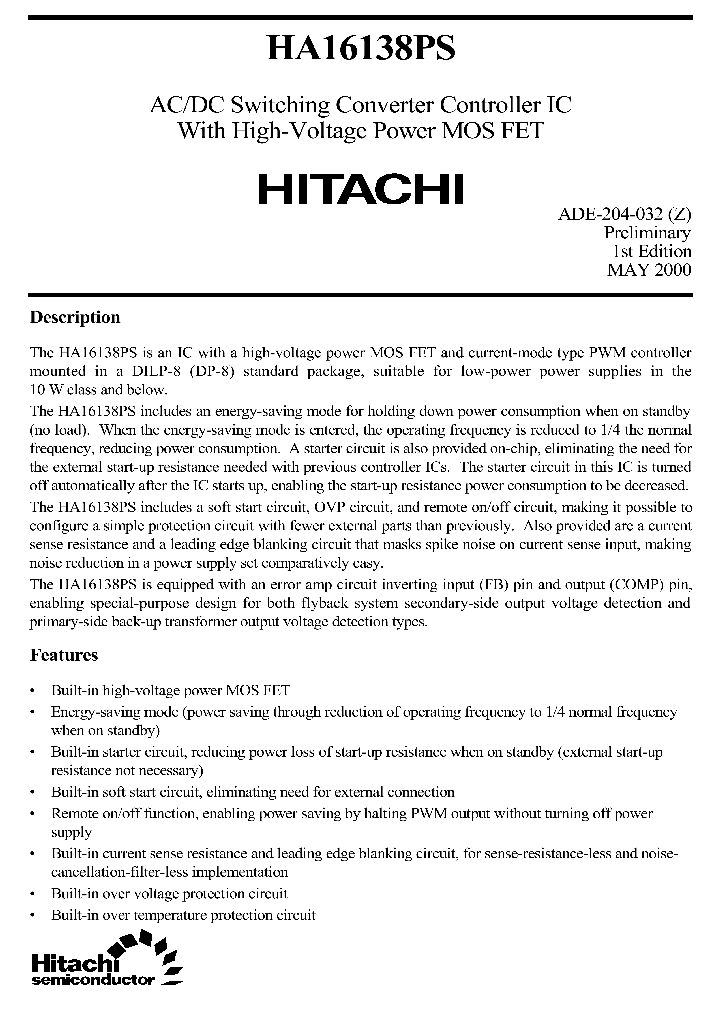 HA16138PS

AC/DC Switching Converter Controller IC With High-Voltage Power MOS FET

HITACHI

ADE-204-032 (Z)
Preliminary
1st Edition
MAY 2000

Description

The HA16138PS is an IC with a high-voltage power MOS FET and current-mode type PWM controller mounted in a DILP-8 (DP-8) standard package, suitable for low-power power supplies in the 10 W class and below.

The HA16138PS includes an energy-saving mode for holding down power consumption when on standby (no load). When the energy-saving mode is entered, the operating frequency is reduced to 1/4 the normal frequency, reducing power consumption. A starter circuit is also provided on-chip, eliminating the need for the external start-up resistance needed with previous controller ICs. The starter circuit in this IC is turned off automatically after the IC starts up, enabling the start-up resistance power consumption to be decreased.

The HA16138PS includes a soft start circuit, OVP circuit, and remote on/off circuit, making it possible to configure a simple protection circuit with fewer external parts than previously. Also provided are a current sense resistance and a leading edge blanking circuit that masks spike noise on current sense input, making noise reduction in a power supply set comparatively easy.

The HA16138PS is equipped with an error amp circuit inverting input (FB) pin and output (COMP) pin, enabling special-purpose design for both flyback system secondary-side output voltage detection and primary-side back-up transformer output voltage detection types.

Features

• Built-in high-voltage power MOS FET
• Energy-saving mode (power saving through reduction of operating frequency to 1/4 normal frequency when on standby)
• Built-in starter circuit, reducing power loss of start-up resistance when on standby (external start-up resistance not necessary)
• Built-in soft start circuit, eliminating need for external connection
• Remote on/off function, enabling power saving by halting PWM output without turning off power supply
• Built-in current sense resistance and leading edge blanking circuit, for sense-resistance-less and noise-cancellation-filter-less implementation
• Built-in over voltage protection circuit
• Built-in over temperature protection circuit

Hitachi semiconductor